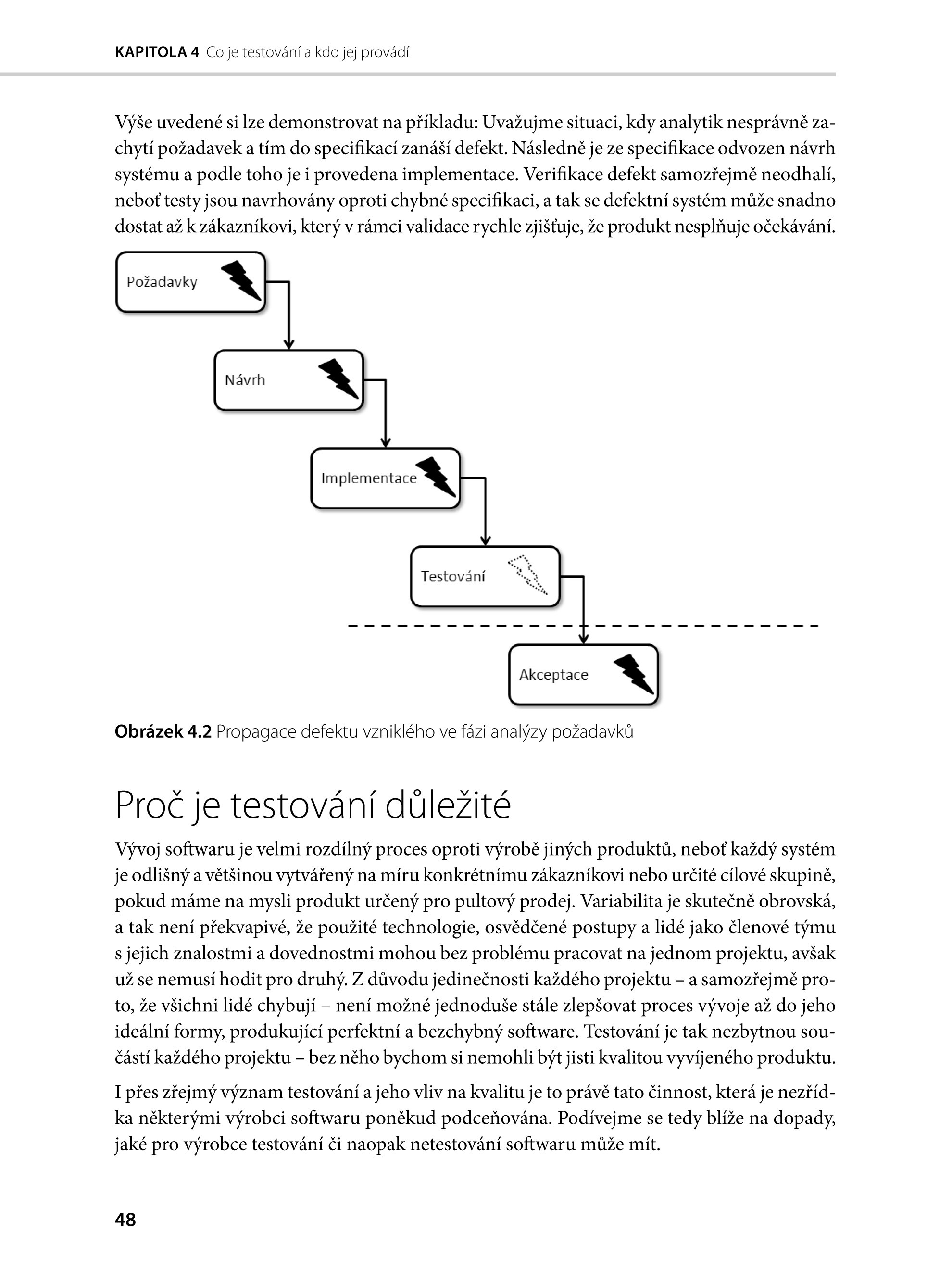 KAPITOLA 4 Co je testování a kdo jej provádí

Výše uvedené si lze demonstrovat na příkladu: Uvažujme situaci, kdy analytik nesprávně zachytí požadavek a tím do specifikací zanáší defekt. Následně je ze specifikace odvozen návrh systému a podle toho je i provedena implementace. Verifikace defekt samozřejmě neodhalí, neboť testy jsou navrhovány oproti chybné specifikaci, a tak se defektní systém může snadno dostat až k zákazníkovi, který v rámci validace rychle zjišťuje, že produkt nesplňuje očekávání.

Požadavky

Návrh

Implementace

Testování

Akceptace

Obrázek 4.2 Propagace defektu vzniklého ve fázi analýzy požadavků

Proč je testování důležité

Vývoj softwaru je velmi rozdílný proces oproti výrobě jiných produktů, neboť každý systém je odlišný a většinou vytvářený na míru konkrétnímu zákazníkovi nebo určité cílové skupině, pokud máme na mysli produkt určený pro pultový prodej. Variabilita je skutečně obrovská, a tak není překvapivé, že použité technologie, osvědčené postupy a lidé jako členové týmu s jejich znalostmi a dovednostmi mohou bez problému pracovat na jednom projektu, avšak už se nemusí hodit pro druhý. Z důvodu jedinečnosti každého projektu – a samozřejmě proto, že všichni lidé chybují – není možné jednoduše stále zlepšovat proces vývoje až do jeho ideální formy, produkující perfektní a bezchybný software. Testování je tak nezbytnou součástí každého projektu – bez něho bychom si nemohli být jisti kvalitou vyvíjeného produktu.

I přes zřejmý význam testování a jeho vliv na kvalitu je to právě tato činnost, která je nezřídka některými výrobci softwaru poněkud podceňována. Podívejme se tedy blíže na dopady, jaké pro výrobce testování či naopak netestování softwaru může mít.

48